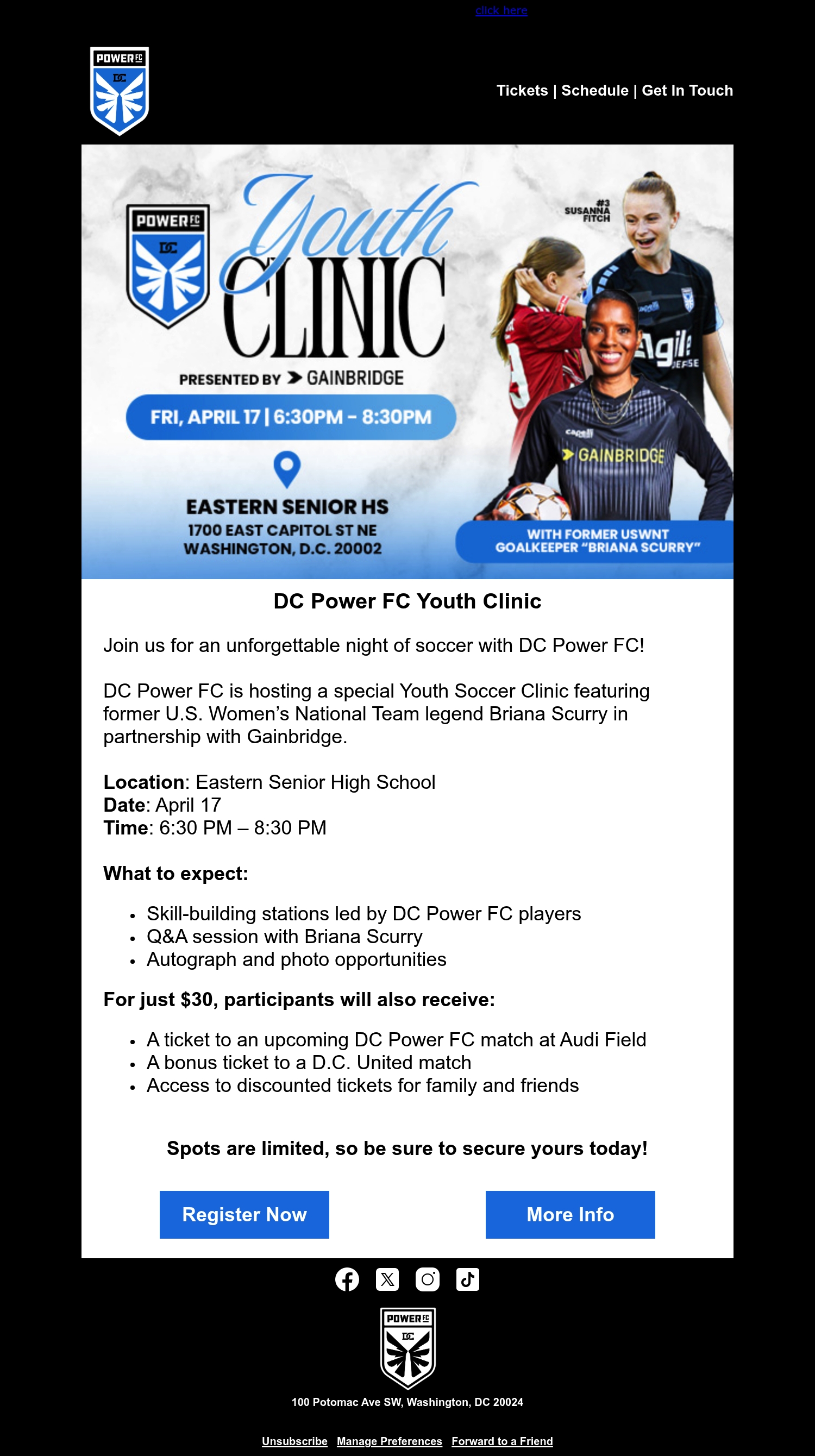 click here

POWER FC
DC

Tickets | Schedule | Get In Touch

POWER FC
DC

Youth
CLINIC

PRESENTED BY GAINBRIDGE

FRI, APRIL 17 | 6:30PM - 8:30PM

EASTERN SENIOR HS
1700 EAST CAPITOL ST NE
WASHINGTON, D.C. 20002

#3
SUSANNA
FITCH

GAINBRIDGE

WITH FORMER USWNT
GOALKEEPER "BRIANA SCURRY"

DC Power FC Youth Clinic

Join us for an unforgettable night of soccer with DC Power FC!

DC Power FC is hosting a special Youth Soccer Clinic featuring former U.S. Women's National Team legend Briana Scurry in partnership with Gainbridge.

Location: Eastern Senior High School
Date: April 17
Time: 6:30 PM – 8:30 PM

What to expect:

• Skill-building stations led by DC Power FC players
• Q&A session with Briana Scurry
• Autograph and photo opportunities

For just $30, participants will also receive:

• A ticket to an upcoming DC Power FC match at Audi Field
• A bonus ticket to a D.C. United match
• Access to discounted tickets for family and friends

Spots are limited, so be sure to secure yours today!

Register Now

More Info

POWER FC
DC

100 Potomac Ave SW, Washington, DC 20024

Unsubscribe Manage Preferences Forward to a Friend